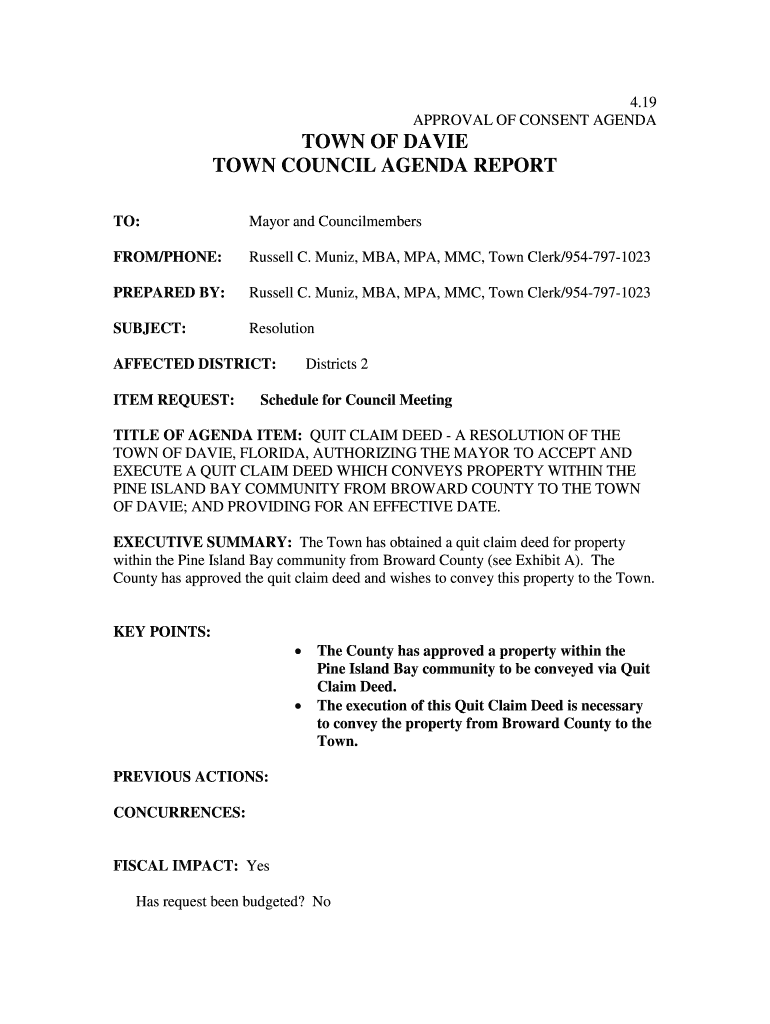 4.19
APPROVAL OF CONSENT AGENDA

TOWN OF DAVIE
TOWN COUNCIL AGENDA REPORT

TO: Mayor and Councilmembers

FROM/PHONE: Russell C. Muniz, MBA, MPA, MMC, Town Clerk/954-797-1023

PREPARED BY: Russell C. Muniz, MBA, MPA, MMC, Town Clerk/954-797-1023

SUBJECT: Resolution

AFFECTED DISTRICT: Districts 2

ITEM REQUEST: Schedule for Council Meeting

TITLE OF AGENDA ITEM: QUIT CLAIM DEED - A RESOLUTION OF THE TOWN OF DAVIE, FLORIDA, AUTHORIZING THE MAYOR TO ACCEPT AND EXECUTE A QUIT CLAIM DEED WHICH CONVEYS PROPERTY WITHIN THE PINE ISLAND BAY COMMUNITY FROM BROWARD COUNTY TO THE TOWN OF DAVIE; AND PROVIDING FOR AN EFFECTIVE DATE.

EXECUTIVE SUMMARY: The Town has obtained a quit claim deed for property within the Pine Island Bay community from Broward County (see Exhibit A). The County has approved the quit claim deed and wishes to convey this property to the Town.

KEY POINTS:
• The County has approved a property within the Pine Island Bay community to be conveyed via Quit Claim Deed.
• The execution of this Quit Claim Deed is necessary to convey the property from Broward County to the Town.

PREVIOUS ACTIONS:

CONCURRENCES:

FISCAL IMPACT: Yes

Has request been budgeted? No